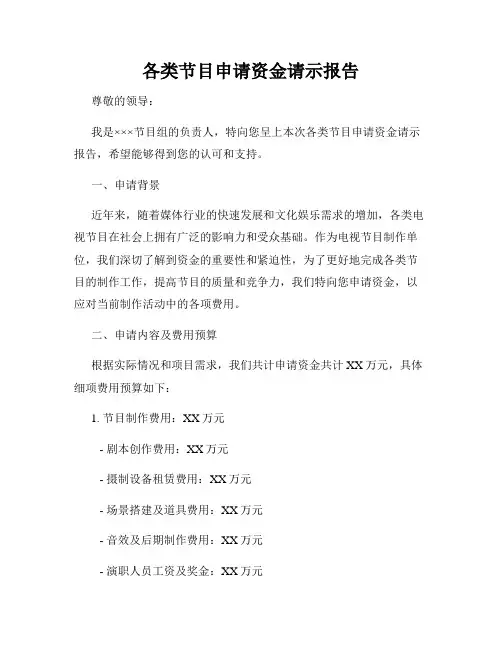 各类节目申请资金请示报告

尊敬的领导：

我是×××节目组的负责人，特向您呈上本次各类节目申请资金请示报告，希望能够得到您的认可和支持。

一、申请背景

近年来，随着媒体行业的快速发展和文化娱乐需求的增加，各类电视节目在社会上拥有广泛的影响力和受众基础。作为电视节目制作单位，我们深切了解到资金的重要性和紧迫性，为了更好地完成各类节目的制作工作，提高节目的质量和竞争力，我们特向您申请资金，以应对当前制作活动中的各项费用。

二、申请内容及费用预算

根据实际情况和项目需求，我们共计申请资金共计 XX 万元，具体细项费用预算如下：

1. 节目制作费用：XX 万元

- 剧本创作费用：XX 万元

- 摄制设备租赁费用：XX 万元

- 场景搭建及道具费用：XX 万元

- 音效及后期制作费用：XX 万元

- 演职人员工资及奖金：XX 万元